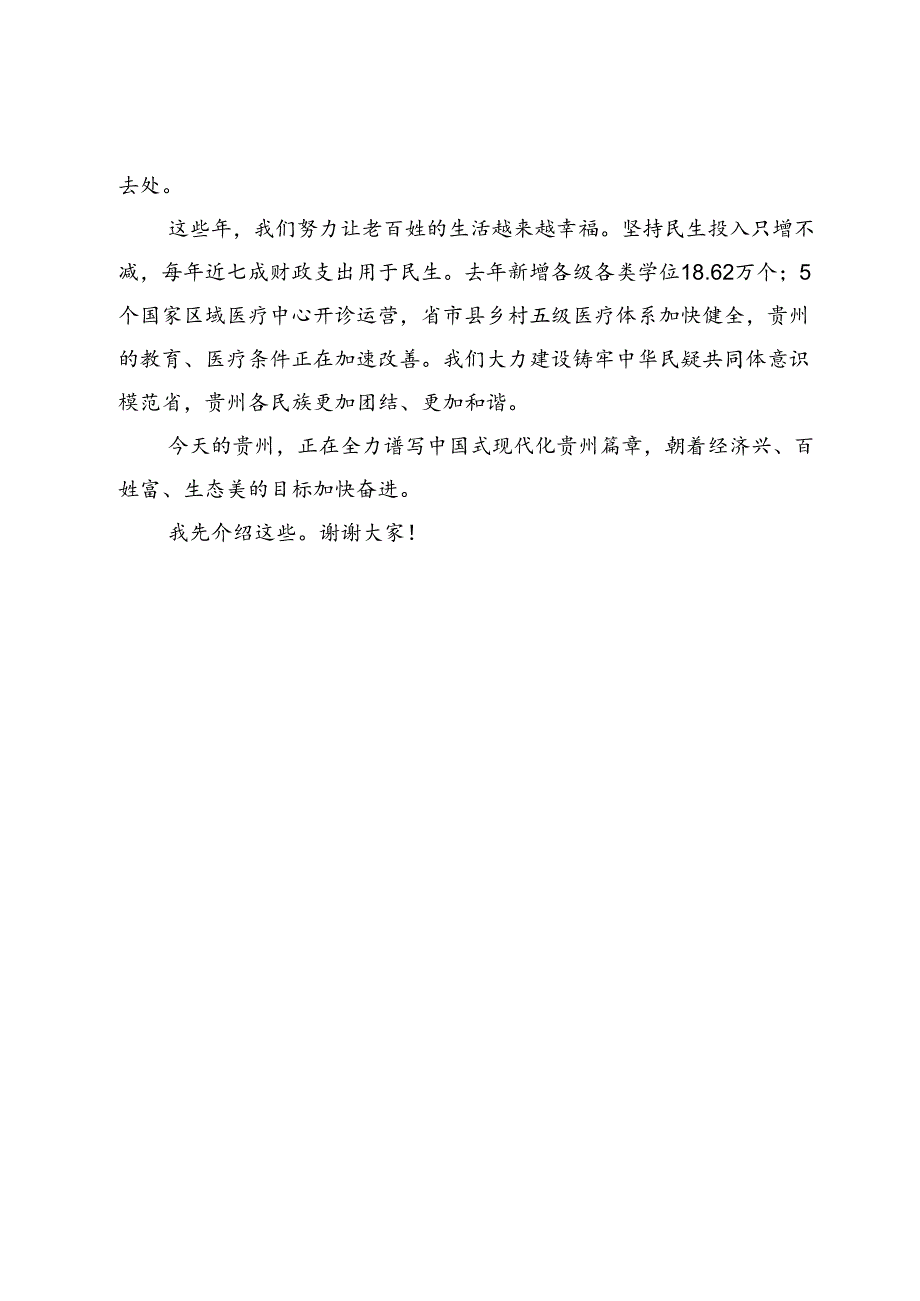 去处。

这些年，我们努力让老百姓的生活越来越幸福。坚持民生投入只增不减，每年近七成财政支出用于民生。去年新增各级各类学位18.62万个；5个国家区域医疗中心开诊运营，省市县乡村五级医疗体系加快健全，贵州的教育、医疗条件正在加速改善。我们大力建设铸牢中华民疑共同体意识模范省，贵州各民族更加团结、更加和谐。

今天的贵州，正在全力谱写中国式现代化贵州篇章，朝着经济兴、百姓富、生态美的目标加快奋进。

我先介绍这些。谢谢大家！